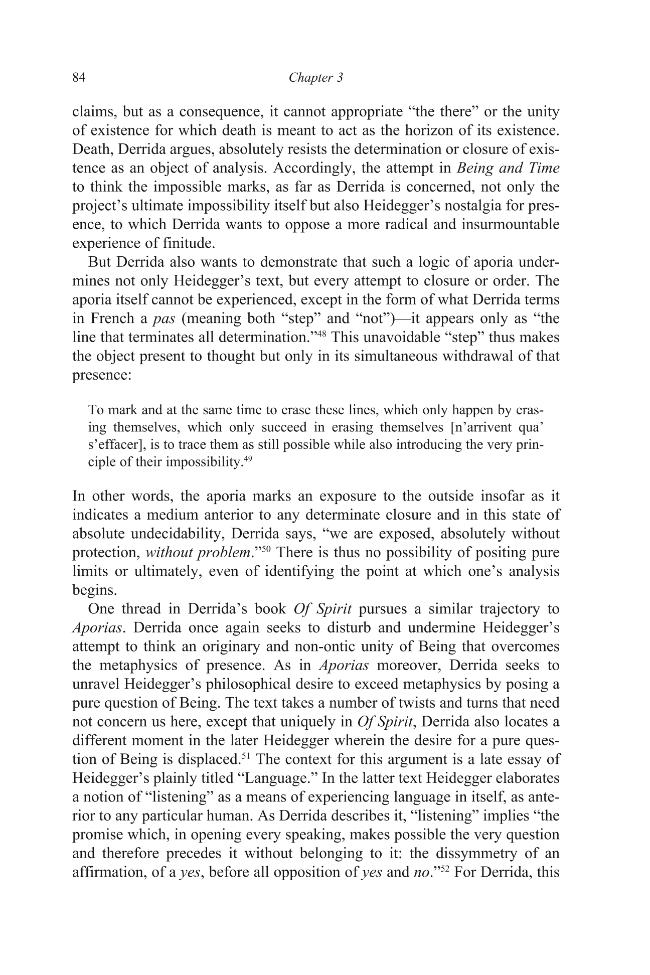 84

Chapter 3

claims, but as a consequence, it cannot appropriate "the there" or the unity of existence for which death is meant to act as the horizon of its existence. Death, Derrida argues, absolutely resists the determination or closure of existence as an object of analysis. Accordingly, the attempt in Being and Time to think the impossible marks, as far as Derrida is concerned, not only the project's ultimate impossibility itself but also Heidegger's nostalgia for presence, to which Derrida wants to oppose a more radical and insurmountable experience of finitude.

But Derrida also wants to demonstrate that such a logic of aporia undermines not only Heidegger's text, but every attempt to closure or order. The aporia itself cannot be experienced, except in the form of what Derrida terms in French a pas (meaning both "step" and "not")—it appears only as "the line that terminates all determination."$^{48}$ This unavoidable "step" thus makes the object present to thought but only in its simultaneous withdrawal of that presence:

To mark and at the same time to erase these lines, which only happen by erasing themselves, which only succeed in erasing themselves [n'arrivent qua' s'effacer], is to trace them as still possible while also introducing the very principle of their impossibility.$^{49}$

In other words, the aporia marks an exposure to the outside insofar as it indicates a medium anterior to any determinate closure and in this state of absolute undecidability, Derrida says, "we are exposed, absolutely without protection, without problem."$^{50}$ There is thus no possibility of positing pure limits or ultimately, even of identifying the point at which one's analysis begins.

One thread in Derrida's book Of Spirit pursues a similar trajectory to Aporias. Derrida once again seeks to disturb and undermine Heidegger's attempt to think an originary and non-ontic unity of Being that overcomes the metaphysics of presence. As in Aporias moreover, Derrida seeks to unravel Heidegger's philosophical desire to exceed metaphysics by posing a pure question of Being. The text takes a number of twists and turns that need not concern us here, except that uniquely in Of Spirit, Derrida also locates a different moment in the later Heidegger wherein the desire for a pure question of Being is displaced.$^{51}$ The context for this argument is a late essay of Heidegger's plainly titled "Language." In the latter text Heidegger elaborates a notion of "listening" as a means of experiencing language in itself, as anterior to any particular human. As Derrida describes it, "listening" implies "the promise which, in opening every speaking, makes possible the very question and therefore precedes it without belonging to it: the dissymmetry of an affirmation, of a yes, before all opposition of yes and no."$^{52}$ For Derrida, this